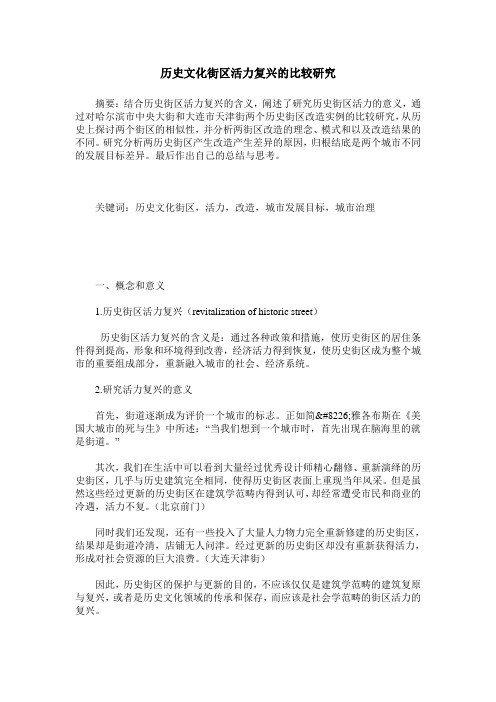 历史文化街区活力复兴的比较研究

摘要：结合历史街区活力复兴的含义，阐述了研究历史街区活力的意义，通过对哈尔滨市中央大街和大连市天津街两个历史街区改造实例的比较研究，从历史上探讨两个街区的相似性，并分析两街区改造的理念、模式和以及改造结果的不同。研究分析两历史街区产生改造产生差异的原因，归根结底是两个城市不同的发展目标差异。最后作出自己的总结与思考。

关键词：历史文化街区，活力，改造，城市发展目标，城市治理

一、概念和意义

1.历史街区活力复兴（revitalization of historic street）

历史街区活力复兴的含义是：通过各种政策和措施，使历史街区的居住条件得到提高，形象和环境得到改善，经济活力得到恢复，使历史街区成为整个城市的重要组成部分，重新融入城市的社会、经济系统。

2.研究活力复兴的意义

首先，街道逐渐成为评价一个城市的标志。正如简&#8226;雅各布斯在《美国大城市的死与生》中所述："当我们想到一个城市时，首先出现在脑海里的就是街道。"

其次，我们在生活中可以看到大量经过优秀设计师精心翻修、重新演绎的历史街区，几乎与历史建筑完全相同，使得历史街区表面上重现当年风采。但是虽然这些经过更新的历史街区在建筑学范畴内得到认可，却经常遭受市民和商业的冷遇，活力不复。(北京前门)

同时我们还发现，还有一些投入了大量人力物力完全重新修建的历史街区，结果却是街道冷清，店铺无人问津。经过更新的历史街区却没有重新获得活力，形成对社会资源的巨大浪费。(大连天津街)

因此，历史街区的保护与更新的目的，不应该仅仅是建筑学范畴的建筑复原与复兴，或者是历史文化领域的传承和保存，而应该是社会学范畴的街区活力的复兴。